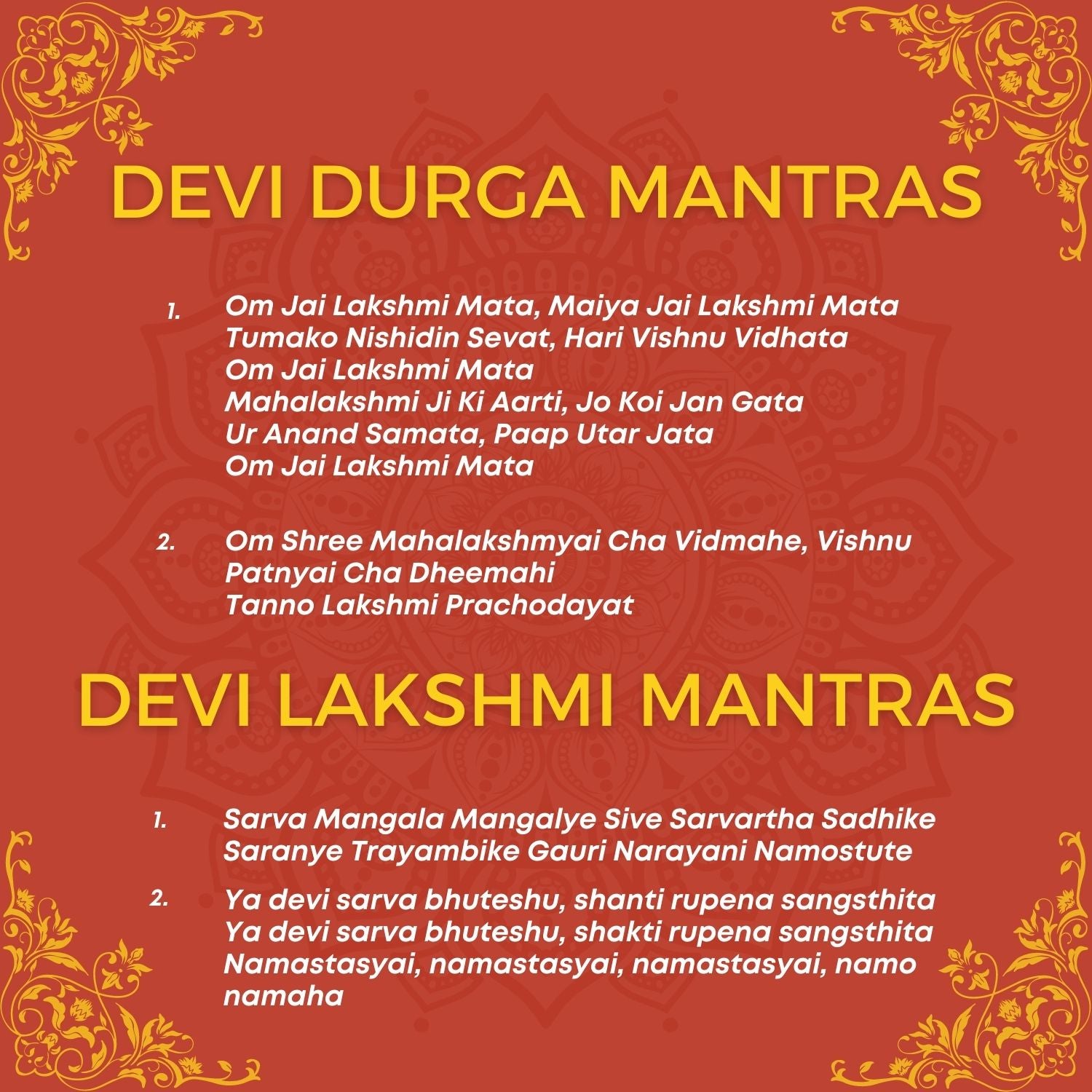 DEVI DURGA MANTRAS

1. Om Jai Lakshmi Mata, Maiya Jai Lakshmi Mata
Tumako Nishidin Sevat, Hari Vishnu Vidhata
Om Jai Lakshmi Mata
Mahalakshmi Ji Ki Aarti, Jo Koi Jan Gata
Ur Anand Samata, Paap Utar Jata
Om Jai Lakshmi Mata

2. Om Shree Mahalakshmyai Cha Vidmahe, Vishnu Patnyai Cha Dheemahi
Tanno Lakshmi Prachodayat

DEVI LAKSHMI MANTRAS

1. Sarva Mangala Mangalye Sive Sarvartha Sadhike
Saranye Trayambike Gauri Narayani Namostute

2. Ya devi sarva bhuteshu, shanti rupena sangsthita
Ya devi sarva bhuteshu, shakti rupena sangsthita
Namastasyai, namastasyai, namastasyai, namo namaha